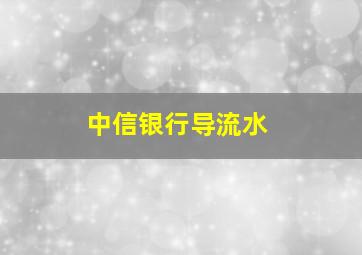 中信银行导流水